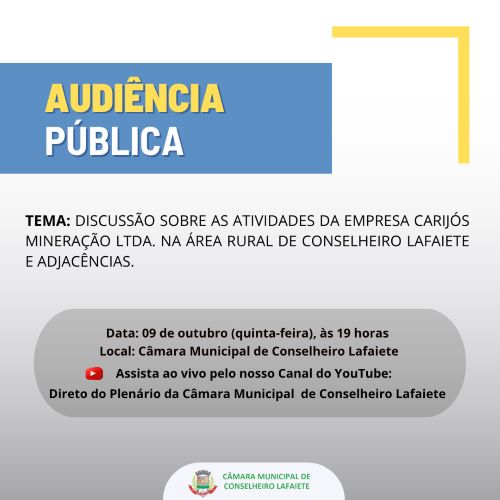 AUDIÊNCIA
PÚBLICA

TEMA: DISCUSSÃO SOBRE AS ATIVIDADES DA EMPRESA CARIJÓS MINERAÇÃO LTDA. NA ÁREA RURAL DE CONSELHEIRO LAFAIETE E ADJACÊNCIAS.

Data: 09 de outubro (quinta-feira), às 19 horas
Local: Câmara Municipal de Conselheiro Lafaiete
Assista ao vivo pelo nosso Canal do YouTube:
Direto do Plenário da Câmara Municipal de Conselheiro Lafaiete

CÂMARA MUNICIPAL DE
CONSELHEIRO LAFAIETE